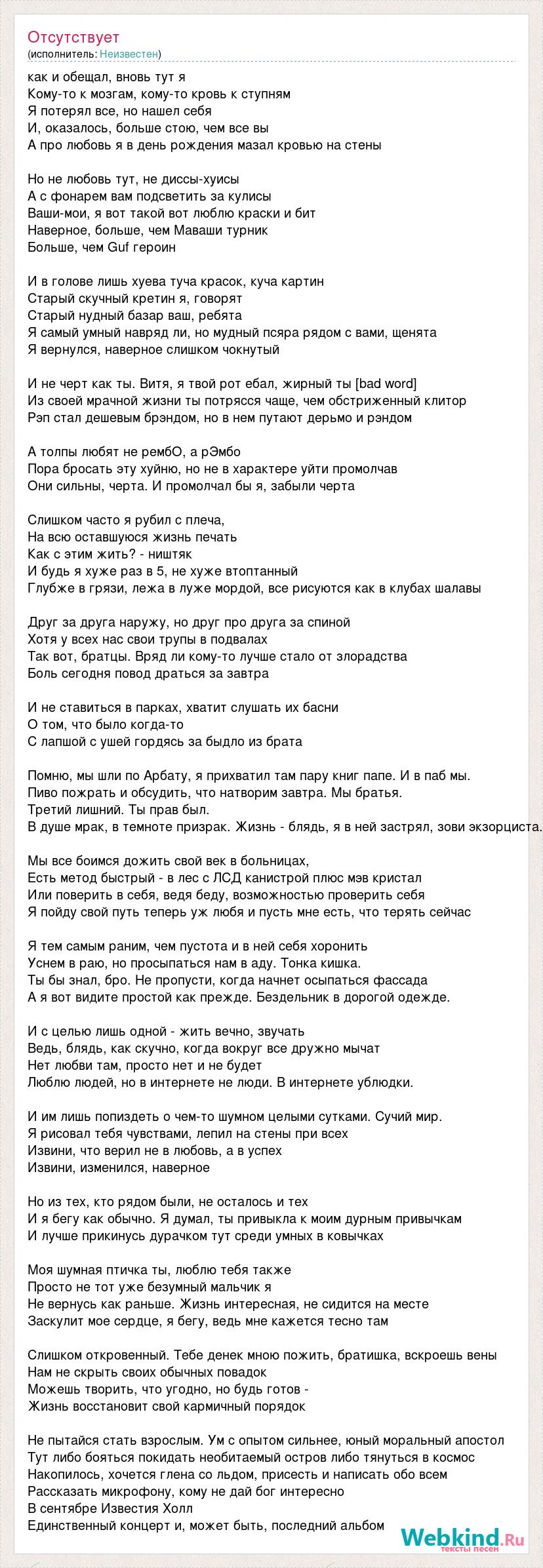 Отсутствует
(исполнитель: Неизвестен)

как и обещал, вновь тут я
Кому-то к мозгам, кому-то кровь к ступням
Я потерял все, но нашел себя
И, оказалось, больше стою, чем все вы
А про любовь я в день рождения мазал кровью на стены

Но не любовь тут, не диссы-хуисы
А с фонарем вам подсветить за кулисы
Ваши-мои, я вот такой вот люблю краски и бит
Наверное, больше, чем Маваши турник
Больше, чем Guf героин

И в голове лишь хуева туча красок, куча картин
Старый скучный кретин я, говорят
Старый нудный базар ваш, ребята
Я самый умный навряд ли, но мудный псяра рядом с вами, щенята
Я вернулся, наверное слишком чокнутый

И не черт как ты. Витя, я твой рот ебал, жирный ты [bad word]
Из своей мрачной жизни ты потрясся чаще, чем обстриженный клитор
Рэп стал дешевым брэндом, но в нем путают дерьмо и рэндом

А толпы любят не рембО, а рЭмбо
Пора бросать эту хуйню, но не в характере уйти промолчав
Они сильны, черта. И промолчал бы я, забыли черта

Слишком часто я рубил с плеча,
На всю оставшуюся жизнь печать
Как с этим жить? - ништяк
И будь я хуже раз в 5, не хуже втоптанный
Глубже в грязи, лежа в луже мордой, все рисуются как в клубах шалавы

Друг за друга наружу, но друг про друга за спиной
Хотя у всех нас свои трупы в подвалах
Так вот, братцы. Вряд ли кому-то лучше стало от злорадства
Боль сегодня повод драться за завтра

И не ставиться в парках, хватит слушать их басни
О том, что было когда-то
С лапшой с ушей гордясь за быдло из брата

Помню, мы шли по Арбату, я прихватил там пару книг папе. И в паб мы.
Пиво пожрать и обсудить, что натворим завтра. Мы братья.
Третий лишний. Ты прав был.
В душе мрак, в темноте призрак. Жизнь - блядь, я в ней застрял, зови экзорциста.

Мы все боимся дожить свой век в больницах,
Есть метод быстрый - в лес с ЛСД канистрой плюс мэв кристал
Или поверить в себя, ведя беду, возможностью проверить себя
Я пойду свой путь теперь уж любя и пусть мне есть, что терять сейчас

Я тем самым раним, чем пустота и в ней себя хоронить
Уснем в раю, но просыпаться нам в аду. Тонка кишка.
Ты бы знал, бро. Не пропусти, когда начнет осыпаться фассада
А я вот видите простой как прежде. Бездельник в дорогой одежде.

И с целью лишь одной - жить вечно, звучать
Ведь, блядь, как скучно, когда вокруг все дружно мычат
Нет любви там, просто нет и не будет
Люблю людей, но в интернете не люди. В интернете ублюдки.

И им лишь попиздеть о чем-то шумном целыми сутками. Сучий мир.
Я рисовал тебя чувствами, лепил на стены при всех
Извини, что верил не в любовь, а в успех
Извини, изменился, наверное

Но из тех, кто рядом были, не осталось и тех
И я бегу как обычно. Я думал, ты привыкла к моим дурным привычкам
И лучше прикинусь дурачком тут среди умных в ковычках

Моя шумная птичка ты, люблю тебя также
Просто не тот уже безумный мальчик я
Не вернусь как раньше. Жизнь интересная, не сидится на месте
Заскулит мое сердце, я бегу, ведь мне кажется тесно там

Слишком откровенный. Тебе денек мною пожить, братишка, вскроешь вены
Нам не скрыть своих обычных повадок
Можешь творить, что угодно, но будь готов -
Жизнь восстановит свой кармичный порядок

Не пытайся стать взрослым. Ум с опытом сильнее, юный моральный апостол
Тут либо бояться покидать необитаемый остров либо тянуться в космос
Накопилось, хочется глена со льдом, присесть и написать обо всем
Рассказать микрофону, кому не дай бог интересно
В сентябре Известия Холл
Единственный концерт и, может быть, последний альбом

Webkind.Ru
тексты песен